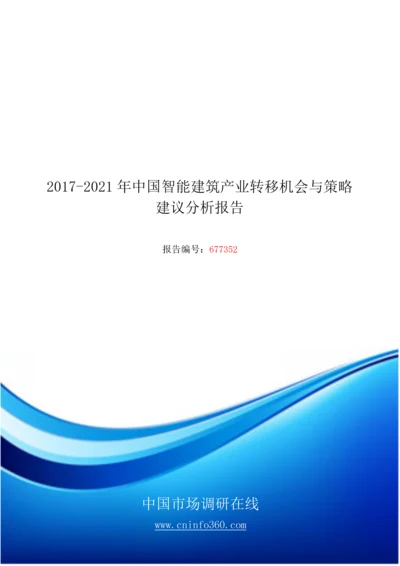 2017-2021 年中国智能建筑产业转移机会与策略建议分析报告

报告编号：677352

中国市场调研在线

www.cninfo360.com